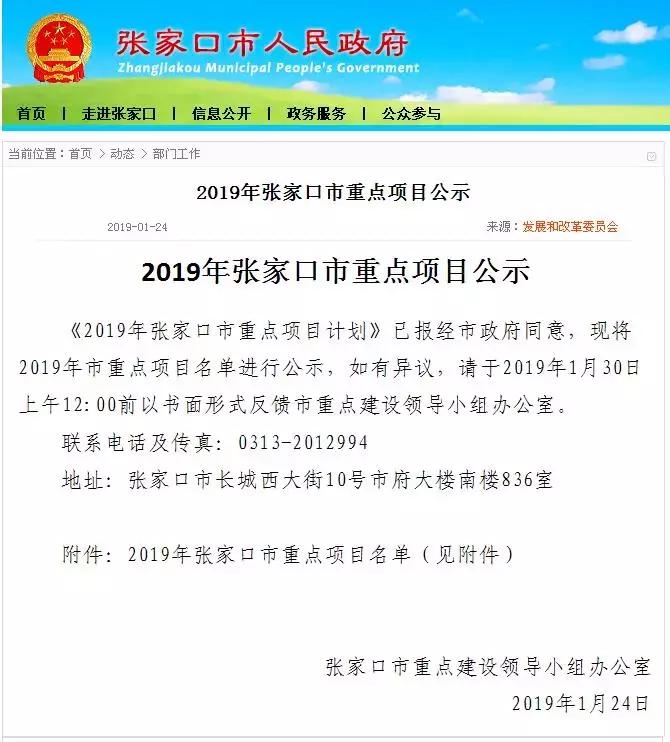 张家口市人民政府
Zhangjiakou Municipal People's Government

首页 | 走进张家口 | 信息公开 | 政务服务 | 公众参与

当前位置：首页 > 动态 > 部门工作

2019年张家口市重点项目公示

2019-01-24

来源：发展和改革委员会

2019年张家口市重点项目公示

《2019年张家口市重点项目计划》已报经市政府同意，现将2019年市重点项目名单进行公示，如有异议，请于2019年1月30日上午12:00前以书面形式反馈市重点建设领导小组办公室。

联系电话及传真：0313-2012994

地址：张家口市长城西大街10号市府大楼南楼836室

附件：2019年张家口市重点项目名单（见附件）

张家口市重点建设领导小组办公室

2019年1月24日